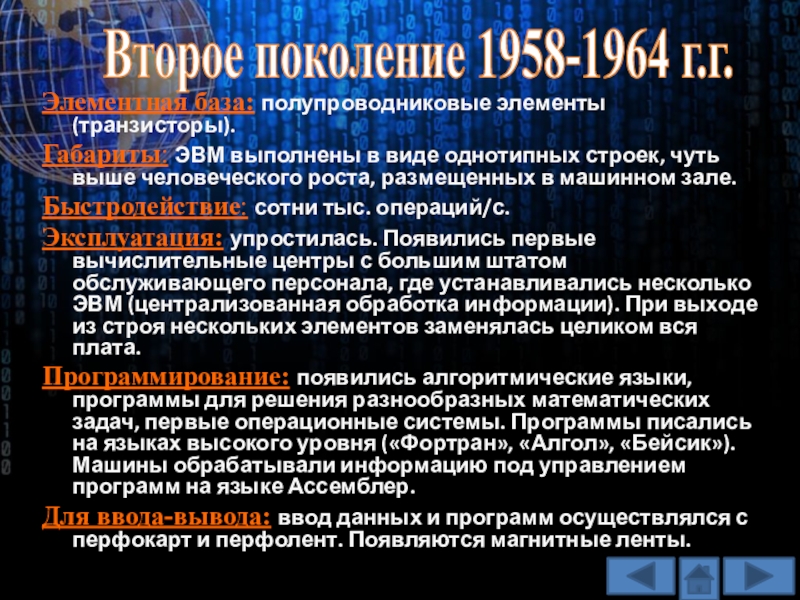 Второе поколение 1958-1964 г.г.

Элементная база: полупроводниковые элементы (транзисторы).

Габариты: ЭВМ выполнены в виде однотипных строек, чуть выше человеческого роста, размещенных в машинном зале.

Быстродействие: сотни тыс. операций/с.

Эксплуатация: упростилась. Появились первые вычислительные центры с большим штатом обслуживающего персонала, где устанавливались несколько ЭВМ (централизованная обработка информации). При выходе из строя нескольких элементов заменялась целиком вся плата.

Программирование: появились алгоритмические языки, программы для решения разнообразных математических задач, первые операционные системы. Программы писались на языках высокого уровня («Фортран», «Алгол», «Бейсик»). Машины обрабатывали информацию под управлением программ на языке Ассемблер.

Для ввода-вывода: ввод данных и программ осуществлялся с перфокарт и перфолент. Появляются магнитные ленты.